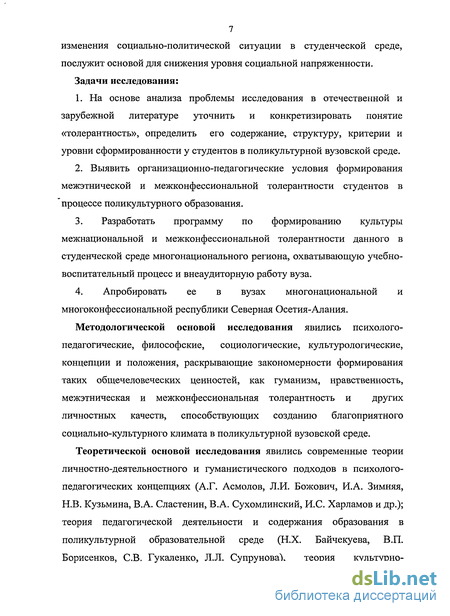 7

изменения социально-политической ситуации в студенческой среде, послужит основой для снижения уровня социальной напряженности.

Задачи исследования:

1. На основе анализа проблемы исследования в отечественной и зарубежной литературе уточнить и конкретизировать понятие «толерантность», определить его содержание, структуру, критерии и уровни сформированности у студентов в поликультурной вузовской среде.

2. Выявить организационно-педагогические условия формирования межэтнической и межконфессиональной толерантности студентов в процессе поликультурного образования.

3. Разработать программу по формированию культуры межнациональной и межконфессиональной толерантности данного в студенческой среде многонационального региона, охватывающую учебно-воспитательный процесс и внеаудиторную работу вуза.

4. Апробировать ее в вузах многонациональной и многоконфессиональной республики Северная Осетия-Алания.

Методологической основой исследования явились психолого-педагогические, философские, социологические, культурологические, концепции и положения, раскрывающие закономерности формирования таких общечеловеческих ценностей, как гуманизм, нравственность, межэтническая и межконфессиональная толерантность и других личностных качеств, способствующих созданию благоприятного социально-культурного климата в поликультурной вузовской среде.

Теоретической основой исследования явились современные теории личностно-деятельностного и гуманистического подходов в психолого-педагогических концепциях (А.Г. Асмолов, Л.И. Божович, И.А. Зимняя, Н.В. Кузьмина, В.А. Сластенин, В.А. Сухомлинский, И.С. Харламов и др.); теория педагогической деятельности и содержания образования в поликультурной образовательной среде (Н.Х. Байчекуева, В.П. Борисенков, С.В. Гукаленко, Л.Л. Супрунова), теория культурно-

dsLib.net
библиотека диссертаций